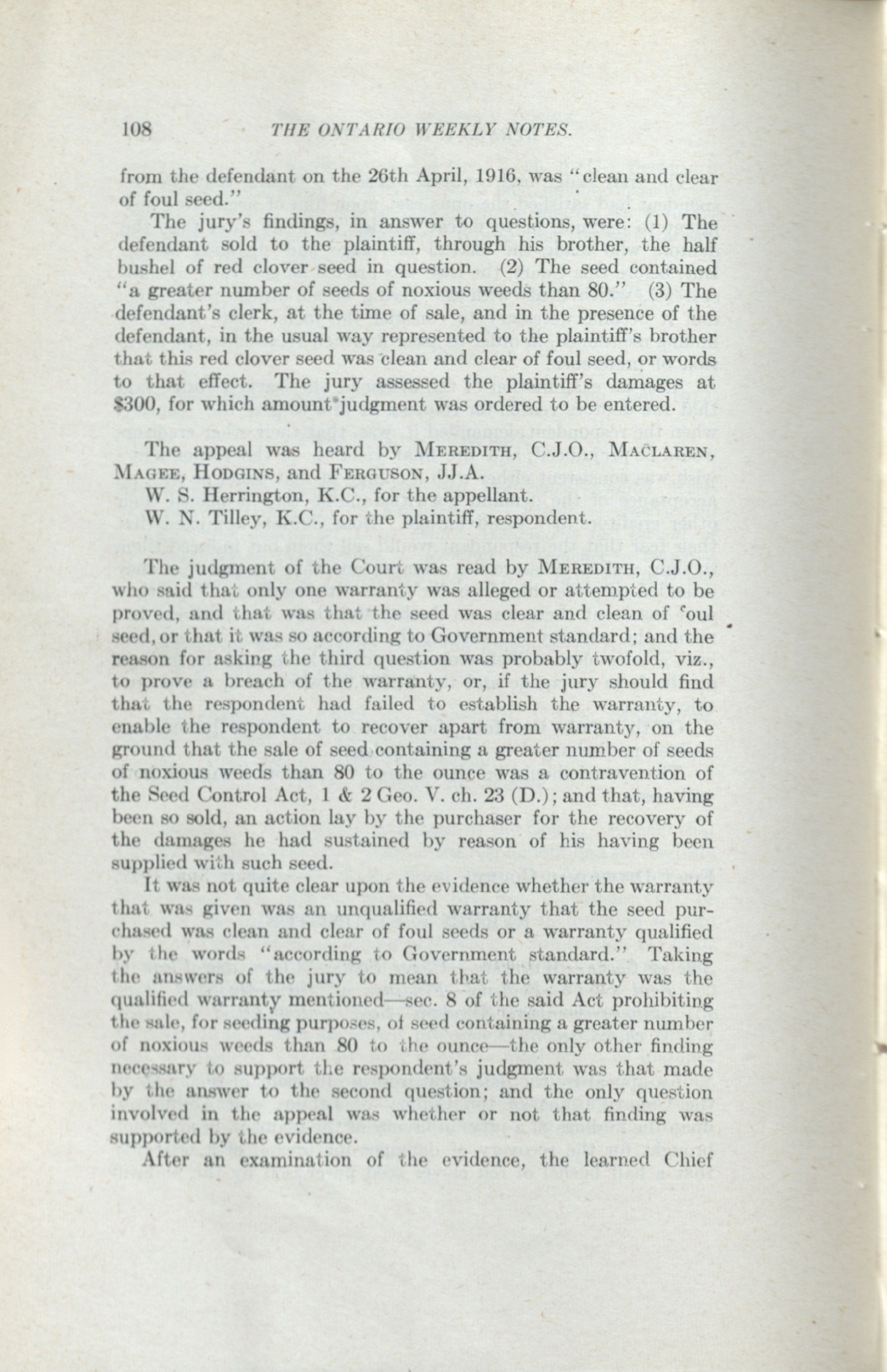 108 THE ONTARIO WEEKLY NOTES.

from the defendant on the 26th April, 1916, was "clean and clear of foul seed."

The jury's findings, in answer to questions, were: (1) The defendant sold to the plaintiff, through his brother, the half bushel of red clover seed in question. (2) The seed contained "a greater number of seeds of noxious weeds than 80." (3) The defendant's clerk, at the time of sale, and in the presence of the defendant, in the usual way represented to the plaintiff's brother that this red clover seed was clean and clear of foul seed, or words to that effect. The jury assessed the plaintiff's damages at $300, for which amount judgment was ordered to be entered.

The appeal was heard by MEREDITH, C.J.O., MACLAREN, MAGEE, HODGINS, and FERGUSON, JJ.A.

W. S. Herrington, K.C., for the appellant.

W. N. Tilley, K.C., for the plaintiff, respondent.

The judgment of the Court was read by MEREDITH, C.J.O., who said that only one warranty was alleged or attempted to be proved, and that was that the seed was clear and clean of foul seed, or that it was so according to Government standard; and the reason for asking the third question was probably twofold, viz., to prove a breach of the warranty, or, if the jury should find that the respondent had failed to establish the warranty, to enable the respondent to recover apart from warranty, on the ground that the sale of seed containing a greater number of seeds of noxious weeds than 80 to the ounce was a contravention of the Seed Control Act, 1 & 2 Geo. V. ch. 23 (D.); and that, having been so sold, an action lay by the purchaser for the recovery of the damages he had sustained by reason of his having been supplied with such seed.

It was not quite clear upon the evidence whether the warranty that was given was an unqualified warranty that the seed purchased was clean and clear of foul seeds or a warranty qualified by the words "according to Government standard." Taking the answers of the jury to mean that the warranty was the qualified warranty mentioned—sec. 8 of the said Act prohibiting the sale, for seeding purposes, of seed containing a greater number of noxious weeds than 80 to the ounce—the only other finding necessary to support the respondent's judgment was that made by the answer to the second question; and the only question involved in the appeal was whether or not that finding was supported by the evidence.

After an examination of the evidence, the learned Chief